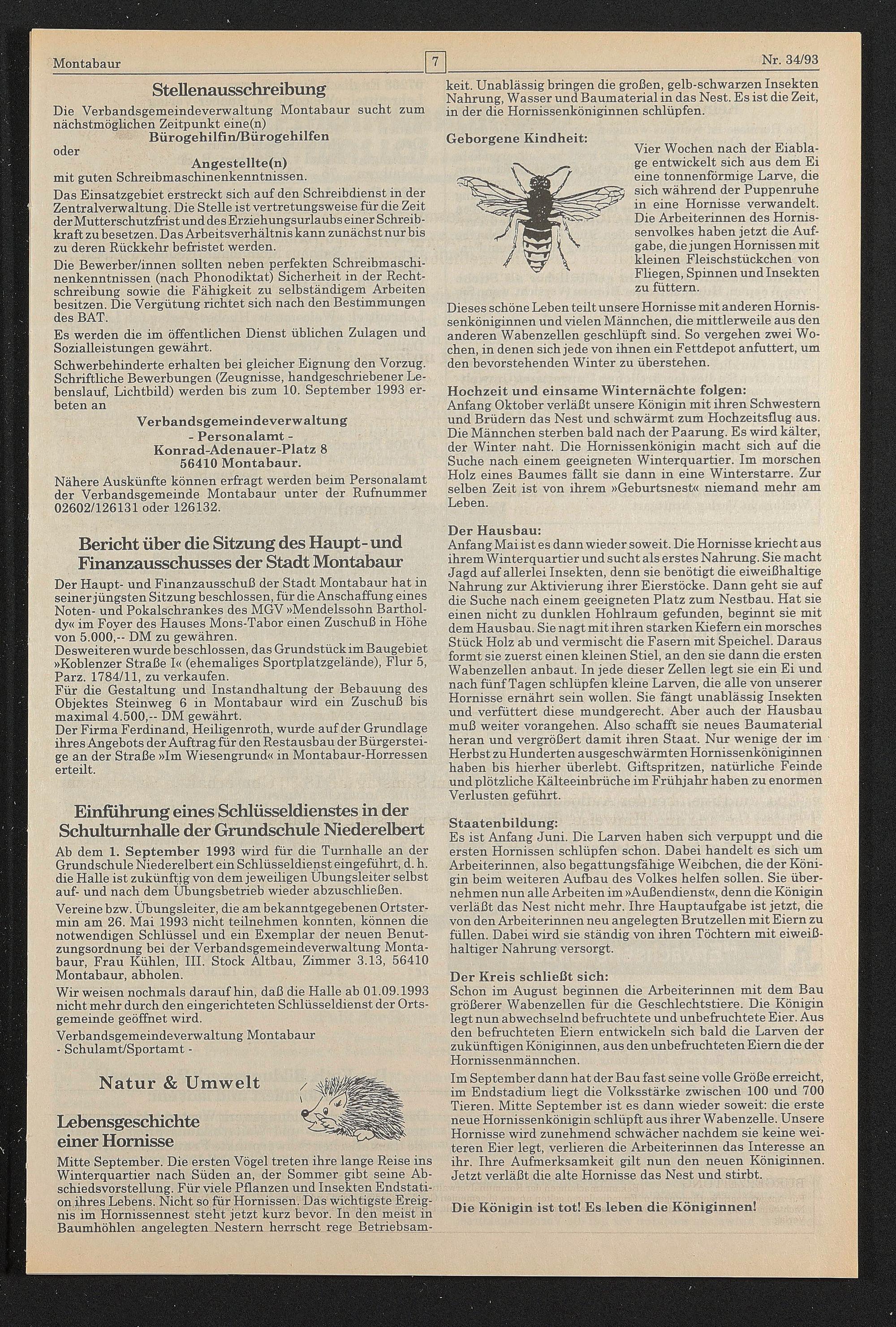 Montabaur 7 Nr. 34/93

Stellenausschreibung

Die Verbandsgemeindeverwaltung Montabaur sucht zum nächstmöglichen Zeitpunkt eine(n)

Bürogehilfin/Bürogehilfen

oder

Angestellte(n)

mit guten Schreibmaschinenkenntnissen.

Das Einsatzgebiet erstreckt sich auf den Schreibdienst in der Zentralverwaltung. Die Stelle ist vertretungsweise für die Zeit der Mutterschutzfrist und des Erziehungsurlaubs einer Schreibkraft zu besetzen. Das Arbeitsverhältnis kann zunächst nur bis zu deren Rückkehr befristet werden.

Die Bewerber/innen sollten neben perfekten Schreibmaschinenkenntnissen (nach Phonodiktat) Sicherheit in der Rechtschreibung sowie die Fähigkeit zu selbständigem Arbeiten besitzen. Die Vergütung richtet sich nach den Bestimmungen des BAT.

Es werden die im öffentlichen Dienst üblichen Zulagen und Sozialleistungen gewährt.

Schwerbehinderte erhalten bei gleicher Eignung den Vorzug. Schriftliche Bewerbungen (Zeugnisse, handgeschriebener Lebenslauf, Lichtbild) werden bis zum 10. September 1993 erbeten an

Verbandsgemeindeverwaltung
- Personalamt -
Konrad-Adenauer-Platz 8
56410 Montabaur.

Nähere Auskünfte können erfragt werden beim Personalamt der Verbandsgemeinde Montabaur unter der Rufnummer 02602/126131 oder 126132.

Bericht über die Sitzung des Haupt- und Finanzausschusses der Stadt Montabaur

Der Haupt- und Finanzausschuß der Stadt Montabaur hat in seiner jüngsten Sitzung beschlossen, für die Anschaffung eines Noten- und Pokalschrankes des MGV »Mendelssohn Bartholdy« im Foyer des Hauses Mons-Tabor einen Zuschuß in Höhe von 5.000,-- DM zu gewähren.
Desweiteren wurde beschlossen, das Grundstück im Baugebiet »Koblenzer Straße I« (ehemaliges Sportplatzgelände), Flur 5, Parz. 1784/11, zu verkaufen.
Für die Gestaltung und Instandhaltung der Bebauung des Objektes Steinweg 6 in Montabaur wird ein Zuschuß bis maximal 4.500,-- DM gewährt.
Der Firma Ferdinand, Heiligenroth, wurde auf der Grundlage ihres Angebots der Auftrag für den Restausbau der Bürgersteige an der Straße »Im Wiesengrund« in Montabaur-Horressen erteilt.

Einführung eines Schlüsseldienstes in der Schulturnhalle der Grundschule Niederelbert

Ab dem 1. September 1993 wird für die Turnhalle an der Grundschule Niederelbert ein Schlüsseldienst eingeführt, d. h. die Halle ist zukünftig von dem jeweiligen Übungsleiter selbst auf- und nach dem Übungsbetrieb wieder abzuschließen.

Vereine bzw. Übungsleiter, die am bekanntgegebenen Ortstermin am 26. Mai 1993 nicht teilnehmen konnten, können die notwendigen Schlüssel und ein Exemplar der neuen Benutzungsordnung bei der Verbandsgemeindeverwaltung Montabaur, Frau Kühlen, III. Stock Altbau, Zimmer 3.13, 56410 Montabaur, abholen.

Wir weisen nochmals darauf hin, daß die Halle ab 01.09.1993 nicht mehr durch den eingerichteten Schlüsseldienst der Ortsgemeinde geöffnet wird.

Verbandsgemeindeverwaltung Montabaur
- Schulamt/Sportamt -

Natur & Umwelt

Lebensgeschichte einer Hornisse

Mitte September. Die ersten Vögel treten ihre lange Reise ins Winterquartier nach Süden an, der Sommer gibt seine Abschiedsvorstellung. Für viele Pflanzen und Insekten Endstation ihres Lebens. Nicht so für Hornissen. Das wichtigste Ereignis im Hornissennest steht jetzt kurz bevor. In den meist in Baumhöhlen angelegten Nestern herrscht rege Betriebsamkeit. Unablässig bringen die großen, gelb-schwarzen Insekten Nahrung, Wasser und Baumaterial in das Nest. Es ist die Zeit, in der die Hornissenköniginnen schlüpfen.

Geborgene Kindheit:
Vier Wochen nach der Eiablage entwickelt sich aus dem Ei eine tonnenförmige Larve, die sich während der Puppenruhe in eine Hornisse verwandelt. Die Arbeiterinnen des Hornissenvolkes haben jetzt die Aufgabe, die jungen Hornissen mit kleinen Fleischstückchen von Fliegen, Spinnen und Insekten zu füttern.
Dieses schöne Leben teilt unsere Hornisse mit anderen Hornissenköniginnen und vielen Männchen, die mittlerweile aus den anderen Wabenzellen geschlüpft sind. So vergehen zwei Wochen, in denen sich jede von ihnen ein Fettdepot anfuttert, um den bevorstehenden Winter zu überstehen.

Hochzeit und einsame Winternächte folgen:
Anfang Oktober verläßt unsere Königin mit ihren Schwestern und Brüdern das Nest und schwärmt zum Hochzeitsflug aus. Die Männchen sterben bald nach der Paarung. Es wird kälter, der Winter naht. Die Hornissenkönigin macht sich auf die Suche nach einem geeigneten Winterquartier. Im morschen Holz eines Baumes fällt sie dann in eine Winterstarre. Zur selben Zeit ist von ihrem »Geburtsnest« niemand mehr am Leben.

Der Hausbau:
Anfang Mai ist es dann wieder soweit. Die Hornisse kriecht aus ihrem Winterquartier und sucht als erstes Nahrung. Sie macht Jagd auf allerlei Insekten, denn sie benötigt die eiweißhaltige Nahrung zur Aktivierung ihrer Eierstöcke. Dann geht sie auf die Suche nach einem geeigneten Platz zum Nestbau. Hat sie einen nicht zu dunklen Hohlraum gefunden, beginnt sie mit dem Hausbau. Sie nagt mit ihren starken Kiefern ein morsches Stück Holz ab und vermischt die Fasern mit Speichel. Daraus formt sie zuerst einen kleinen Stiel, an den sie dann die ersten Wabenzellen anbaut. In jede dieser Zellen legt sie ein Ei und nach fünf Tagen schlüpfen kleine Larven, die alle von unserer Hornisse ernährt sein wollen. Sie fängt unablässig Insekten und verfüttert diese mundgerecht. Aber auch der Hausbau muß weiter vorangehen. Also schafft sie neues Baumaterial heran und vergrößert damit ihren Staat. Nur wenige der im Herbst zu Hunderten ausgeschwärmten Hornissenköniginnen haben bis hierher überlebt. Giftspritzen, natürliche Feinde und plötzliche Kälteeinbrüche im Frühjahr haben zu enormen Verlusten geführt.

Staatenbildung:
Es ist Anfang Juni. Die Larven haben sich verpuppt und die ersten Hornissen schlüpfen schon. Dabei handelt es sich um Arbeiterinnen, also begattungsfähige Weibchen, die der Königin beim weiteren Aufbau des Volkes helfen sollen. Sie übernehmen nun alle Arbeiten im »Außendienst«, denn die Königin verläßt das Nest nicht mehr. Ihre Hauptaufgabe ist jetzt, die von den Arbeiterinnen neu angelegten Brutzellen mit Eiern zu füllen. Dabei wird sie ständig von ihren Töchtern mit eiweißhaltiger Nahrung versorgt.

Der Kreis schließt sich:
Schon im August beginnen die Arbeiterinnen mit dem Bau größerer Wabenzellen für die Geschlechtstiere. Die Königin legt nun abwechselnd befruchtete und unbefruchtete Eier. Aus den befruchteten Eiern entwickeln sich bald die Larven der zukünftigen Königinnen, aus den unbefruchteten Eiern die der Hornissenmännchen.
Im September dann hat der Bau fast seine volle Größe erreicht, im Endstadium liegt die Volksstärke zwischen 100 und 700 Tieren. Mitte September ist es dann wieder soweit: die erste neue Hornissenkönigin schlüpft aus ihrer Wabenzelle. Unsere Hornisse wird zunehmend schwächer nachdem sie keine weiteren Eier legt, verlieren die Arbeiterinnen das Interesse an ihr. Ihre Aufmerksamkeit gilt nun den neuen Königinnen. Jetzt verläßt die alte Hornisse das Nest und stirbt.

Die Königin ist tot! Es leben die Königinnen!